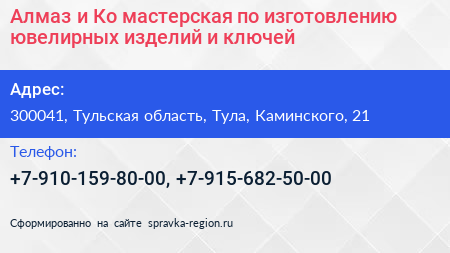 Алмаз и Ко мастерская по изготовлению ювелирных изделий и ключей

Адрес:

300041, Тульская область, Тула, Каминского, 21

Телефон:

+7-910-159-80-00, +7-915-682-50-00

Сформированно на сайте spravka-region.ru